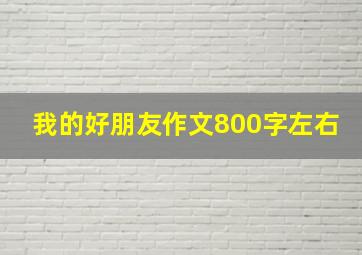 我的好朋友作文800字左右